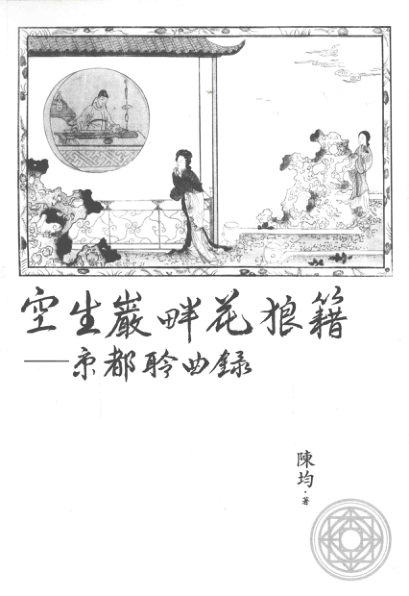 空生巖畔花狼籍
——京都聆曲錄

陳均·著